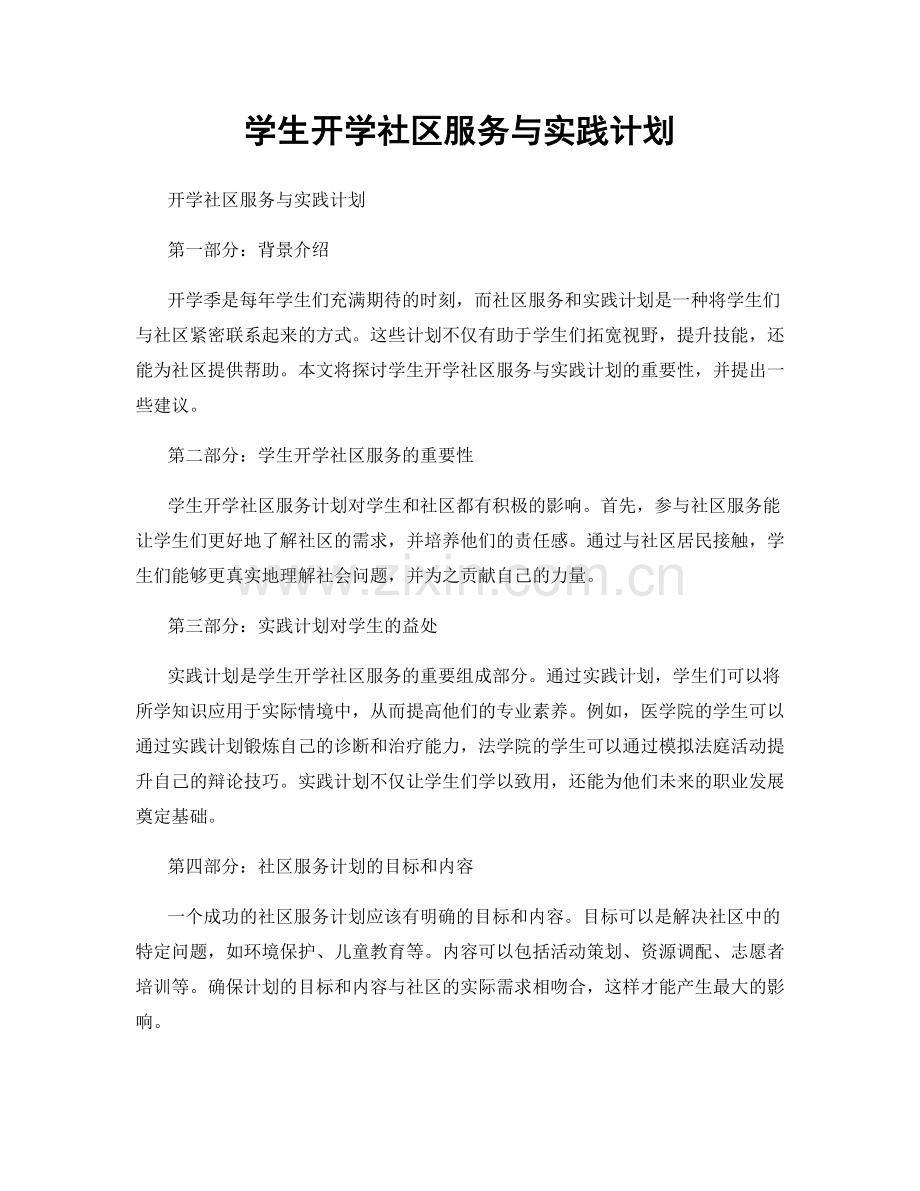 学生开学社区服务与实践计划

开学社区服务与实践计划

第一部分：背景介绍

开学季是每年学生们充满期待的时刻，而社区服务和实践计划是一种将学生们与社区紧密联系起来的方式。这些计划不仅有助于学生们拓宽视野，提升技能，还能为社区提供帮助。本文将探讨学生开学社区服务与实践计划的重要性，并提出一些建议。

第二部分：学生开学社区服务的重要性

学生开学社区服务计划对学生和社区都有积极的影响。首先，参与社区服务能让学生们更好地了解社区的需求，并培养他们的责任感。通过与社区居民接触，学生们能够更真实地理解社会问题，并为之贡献自己的力量。

第三部分：实践计划对学生的益处

实践计划是学生开学社区服务的重要组成部分。通过实践计划，学生们可以将所学知识应用于实际情境中，从而提高他们的专业素养。例如，医学院的学生可以通过实践计划锻炼自己的诊断和治疗能力，法学院的学生可以通过模拟法庭活动提升自己的辩论技巧。实践计划不仅让学生们学以致用，还能为他们未来的职业发展奠定基础。

第四部分：社区服务计划的目标和内容

一个成功的社区服务计划应该有明确的目标和内容。目标可以是解决社区中的特定问题，如环境保护、儿童教育等。内容可以包括活动策划、资源调配、志愿者培训等。确保计划的目标和内容与社区的实际需求相吻合，这样才能产生最大的影响。

www.zixin.com.cn